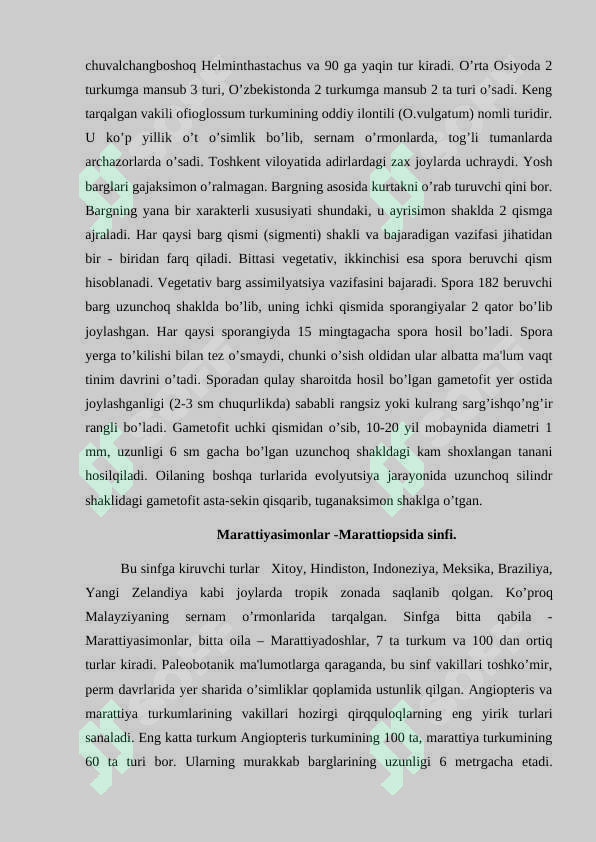 chuvalchangboshoq Helminthastachus va 90 ga yaqin tur kiradi. O’rta Osiyoda 2 turkumga mansub 3 turi, O’zbekistonda 2 turkumga mansub 2 ta turi o’sadi. Keng tarqalgan vakili ofioglossum turkumining oddiy ilontili (O.vulgatum) nomli turidir. U ko’p yillik o’t o’simlik bo’lib, sernam o’rmonlarda, tog’li tumanlarda archazorlarda o’sadi. Toshkent viloyatida adirlardagi zax joylarda uchraydi. Yosh barglari gajaksimon o’ralmagan. Bargning asosida kurtakni o’rab turuvchi qini bor. Bargning yana bir xarakterli xususiyati shundaki, u ayrisimon shaklda 2 qismga ajraladi. Har qaysi barg qismi (sigmenti) shakli va bajaradigan vazifasi jihatidan bir - biridan farq qiladi. Bittasi vegetativ, ikkinchisi esa spora beruvchi qism hisoblanadi. Vegetativ barg assimilyatsiya vazifasini bajaradi. Spora 182 beruvchi barg uzunchoq shaklda bo’lib, uning ichki qismida sporangiyalar 2 qator bo’lib joylashgan. Har qaysi sporangiyda 15 mingtagacha spora hosil bo’ladi. Spora yerga to’kilishi bilan tez o’smaydi, chunki o’sish oldidan ular albatta ma'lum vaqt tinim davrini o’tadi. Sporadan qulay sharoitda hosil bo’lgan gametofit yer ostida joylashganligi (2-3 sm chuqurlikda) sababli rangsiz yoki kulrang sarg’ishqo’ng’ir rangli bo’ladi. Gametofit uchki qismidan o’sib, 10-20 yil mobaynida diametri 1 mm, uzunligi 6 sm gacha bo’lgan uzunchoq shakldagi kam shoxlangan tanani hosilqiladi. Oilaning boshqa turlarida evolyutsiya jarayonida uzunchoq silindr shaklidagi gametofit asta-sekin qisqarib, tuganaksimon shaklga o’tgan.

Marattiyasimonlar -Marattiopsida sinfi.

Bu sinfga kiruvchi turlar Xitoy, Hindiston, Indoneziya, Meksika, Braziliya, Yangi Zelandiya kabi joylarda tropik zonada saqlanib qolgan. Ko’proq Malayziyaning sernam o’rmonlarida tarqalgan. Sinfga bitta qabila - Marattiyasimonlar, bitta oila – Marattiyadoshlar, 7 ta turkum va 100 dan ortiq turlar kiradi. Paleobotanik ma'lumotlarga qaraganda, bu sinf vakillari toshko’mir, perm davrlarida yer sharida o’simliklar qoplamida ustunlik qilgan. Angiopteris va marattiya turkumlarining vakillari hozirgi qirqquloqlarning eng yirik turlari sanaladi. Eng katta turkum Angiopteris turkumining 100 ta, marattiya turkumining 60 ta turi bor. Ularning murakkab barglarining uzunligi 6 metrgacha etadi.